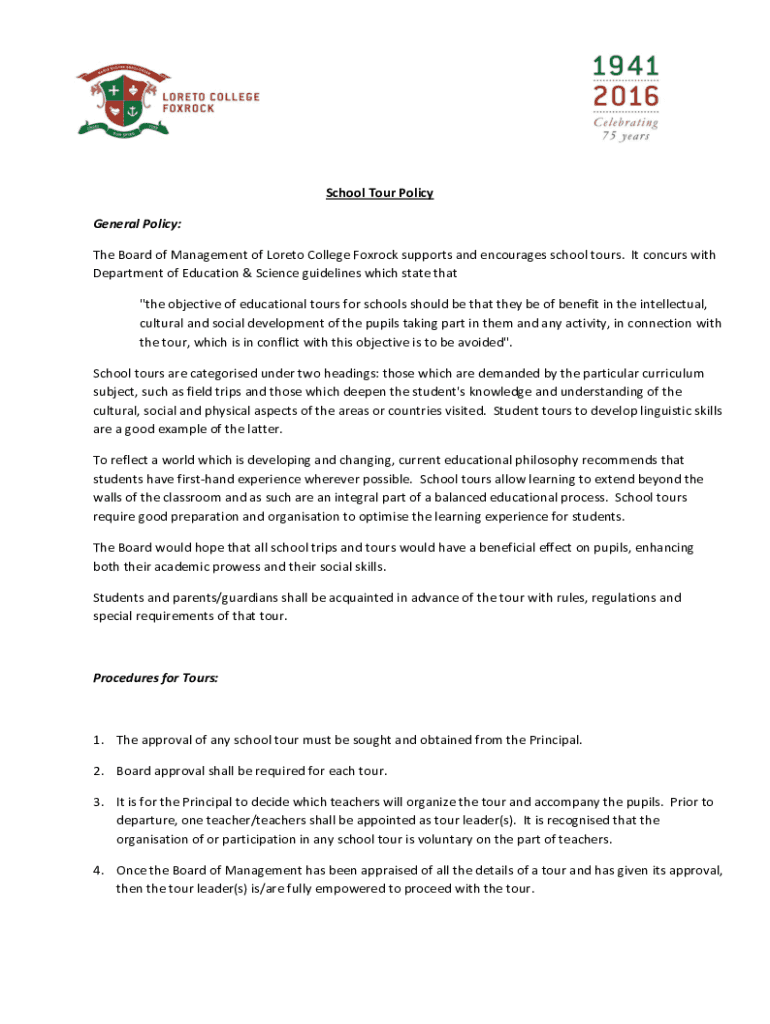 LORETO COLLEGE FOXROCK

1941
2016
Celebrating 75 years

School Tour Policy

General Policy:

The Board of Management of Loreto College Foxrock supports and encourages school tours. It concurs with Department of Education & Science guidelines which state that

"the objective of educational tours for schools should be that they be of benefit in the intellectual, cultural and social development of the pupils taking part in them and any activity, in connection with the tour, which is in conflict with this objective is to be avoided".

School tours are categorised under two headings: those which are demanded by the particular curriculum subject, such as field trips and those which deepen the student's knowledge and understanding of the cultural, social and physical aspects of the areas or countries visited. Student tours to develop linguistic skills are a good example of the latter.

To reflect a world which is developing and changing, current educational philosophy recommends that students have first-hand experience wherever possible. School tours allow learning to extend beyond the walls of the classroom and as such are an integral part of a balanced educational process. School tours require good preparation and organisation to optimise the learning experience for students.

The Board would hope that all school trips and tours would have a beneficial effect on pupils, enhancing both their academic prowess and their social skills.

Students and parents/guardians shall be acquainted in advance of the tour with rules, regulations and special requirements of that tour.

Procedures for Tours:

1. The approval of any school tour must be sought and obtained from the Principal.

2. Board approval shall be required for each tour.

3. It is for the Principal to decide which teachers will organize the tour and accompany the pupils. Prior to departure, one teacher/teachers shall be appointed as tour leader(s). It is recognised that the organisation of or participation in any school tour is voluntary on the part of teachers.

4. Once the Board of Management has been appraised of all the details of a tour and has given its approval, then the tour leader(s) is/are fully empowered to proceed with the tour.